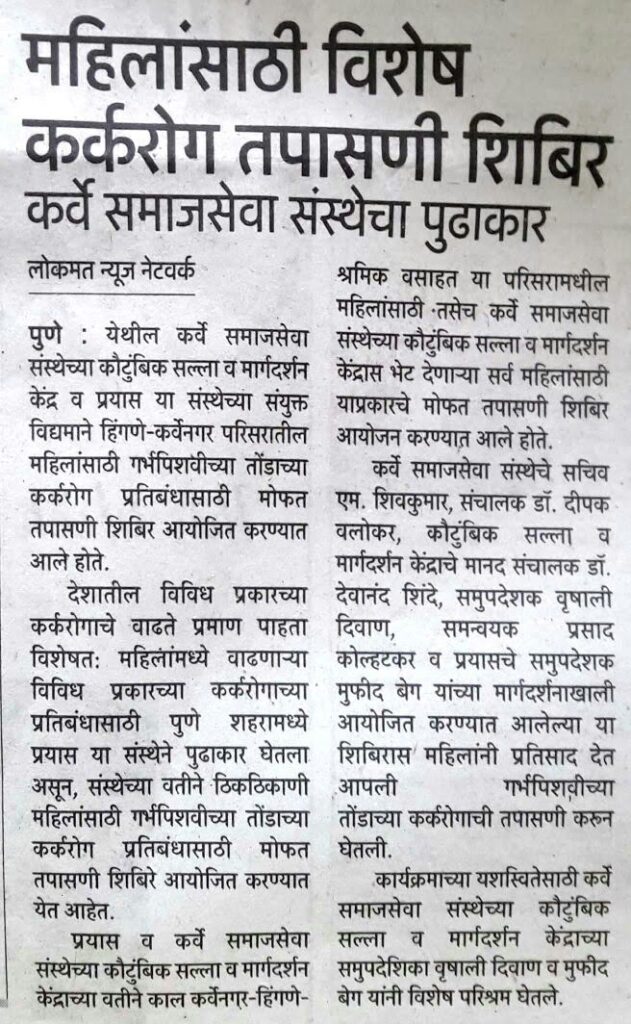 महिलांसाठी विशेष कर्करोग तपासणी शिबिर

कर्वे समाजसेवा संस्थेचा पुढाकार

लोकमत न्यूज नेटवर्क

पुणे : येथील कर्वे समाजसेवा संस्थेच्या कौटुंबिक सल्ला व मार्गदर्शन केंद्र व प्रयास या संस्थेच्या संयुक्त विद्यमाने हिंगणे-कर्वेनगर परिसरातील महिलांसाठी गर्भपिशवीच्या तोंडाच्या कर्करोग प्रतिबंधासाठी मोफत तपासणी शिबिर आयोजित करण्यात आले होते.

देशातील विविध प्रकारच्या कर्करोगाचे वाढते प्रमाण पाहता विशेषत: महिलांमध्ये वाढणाऱ्या विविध प्रकारच्या कर्करोगाच्या प्रतिबंधासाठी पुणे शहरामध्ये प्रयास या संस्थेने पुढाकार घेतला असून, संस्थेच्या वतीने ठिकठिकाणी महिलांसाठी गर्भपिशवीच्या तोंडाच्या कर्करोग प्रतिबंधासाठी मोफत तपासणी शिबिरे आयोजित करण्यात येत आहेत.

प्रयास व कर्वे समाजसेवा संस्थेच्या कौटुंबिक सल्ला व मार्गदर्शन केंद्राच्या वतीने काल कर्वेनगर-हिंगणे-श्रमिक वसाहत या परिसरामधील महिलांसाठी तसेच कर्वे समाजसेवा संस्थेच्या कौटुंबिक सल्ला व मार्गदर्शन केंद्रास भेट देणाऱ्या सर्व महिलांसाठी याप्रकारचे मोफत तपासणी शिबिर आयोजन करण्यात आले होते.

कर्वे समाजसेवा संस्थेचे सचिव एम. शिवकुमार, संचालक डॉ. दीपक वलोकर, कौटुंबिक सल्ला व मार्गदर्शन केंद्राचे मानद संचालक डॉ. देवानंद शिंदे, समुपदेशक वृषाली दिवाण, समन्वयक प्रसाद कोल्हटकर व प्रयासचे समुपदेशक मुफीद बेग यांच्या मार्गदर्शनाखाली आयोजित करण्यात आलेल्या या शिबिरास महिलांनी प्रतिसाद देत आपली गर्भपिशवीच्या तोंडाच्या कर्करोगाची तपासणी करुन घेतली.

कार्यक्रमाच्या यशस्वितेसाठी कर्वे समाजसेवा संस्थेच्या कौटुंबिक सल्ला व मार्गदर्शन केंद्राच्या समुपदेशिका वृषाली दिवाण व मुफीद बेग यांनी विशेष परिश्रम घेतले.